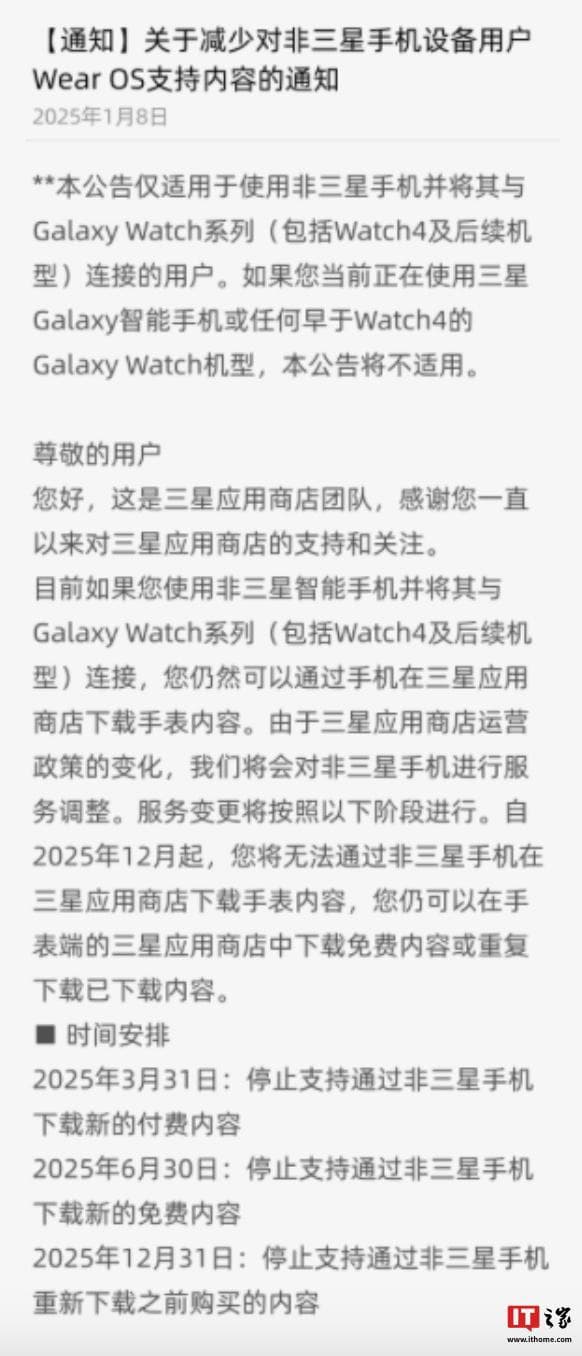 【通知】关于减少对非三星手机设备用户Wear OS支持内容的通知
2025年1月8日

**本公告仅适用于使用非三星手机并将其与Galaxy Watch系列（包括Watch4及后续机型）连接的用户。如果您当前正在使用三星Galaxy智能手机或任何早于Watch4的Galaxy Watch机型，本公告将不适用。

尊敬的用户
您好，这是三星应用商店团队，感谢您一直以来对三星应用商店的支持和关注。
目前如果您使用非三星智能手机并将其与Galaxy Watch系列（包括Watch4及后续机型）连接，您仍然可以通过手机在三星应用商店下载手表内容。由于三星应用商店运营政策的变化，我们将会对非三星手机进行服务调整。服务变更将按照以下阶段进行。自2025年12月起，您将无法通过非三星手机在三星应用商店下载手表内容，您仍可以在手表端的三星应用商店中下载免费内容或重复下载已下载内容。
■ 时间安排
2025年3月31日：停止支持通过非三星手机下载新的付费内容
2025年6月30日：停止支持通过非三星手机下载新的免费内容
2025年12月31日：停止支持通过非三星手机重新下载之前购买的内容

IT之家
www.ithome.com